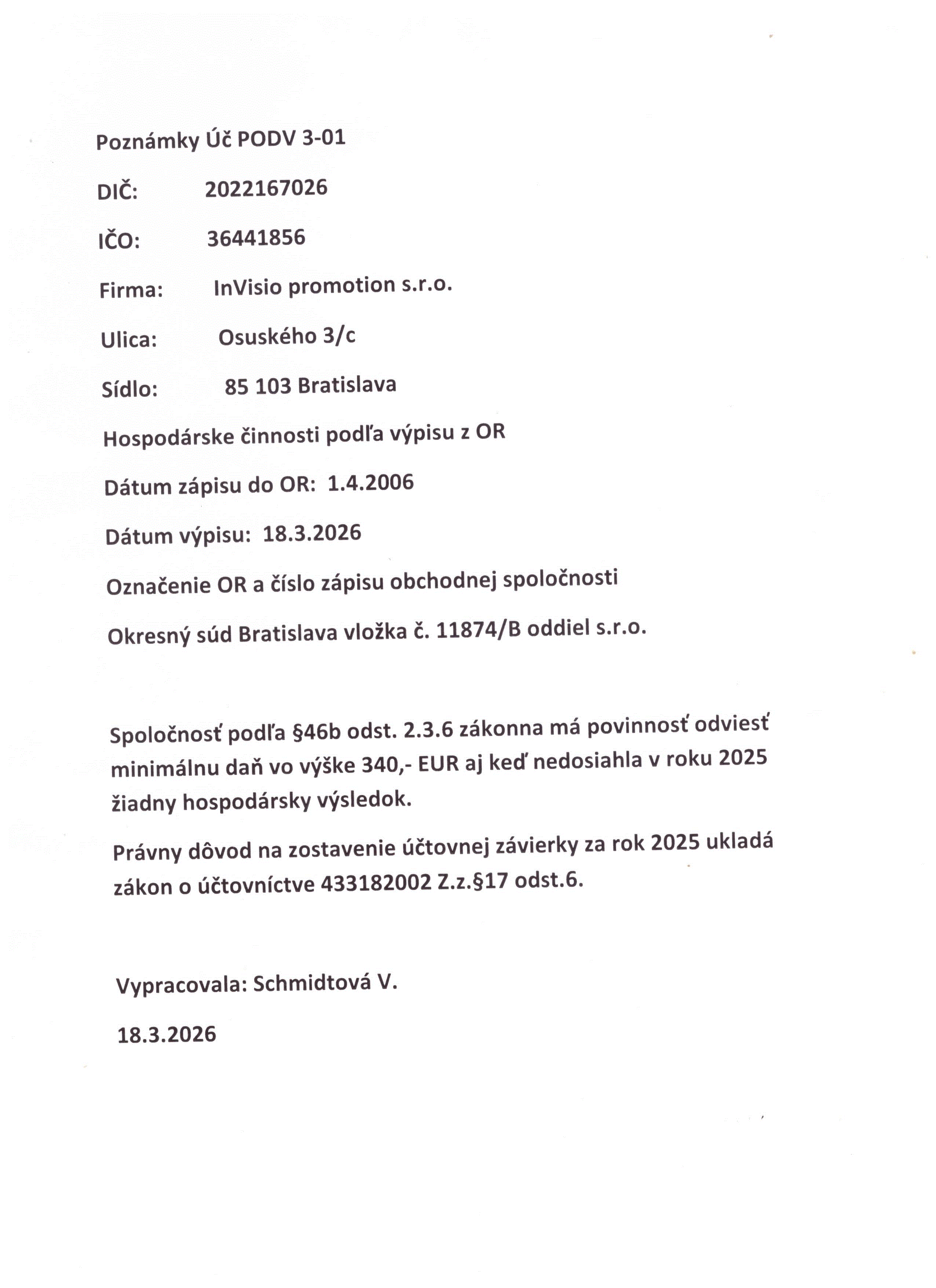 Poznámky Úč PODV 3-01

DIČ: 2022167026

IČO: 36441856

Firma: InVisio promotion s.r.o.

Ulica: Osuského 3/c

Sídlo: 85 103 Bratislava

Hospodárske činnosti podľa výpisu z OR

Dátum zápisu do OR: 1.4.2006

Dátum výpisu: 18.3.2026

Označenie OR a číslo zápisu obchodnej spoločnosti

Okresný súd Bratislava vložka č. 11874/B oddiel s.r.o.

Spoločnosť podľa §46b odst. 2.3.6 zákonna má povinnosť odviesť minimálnu daň vo výške 340,- EUR aj keď nedosiahla v roku 2025 žiadny hospodársky výsledok.

Právny dôvod na zostavenie účtovnej závierky za rok 2025 ukladá zákon o účtovníctve 433182002 Z.z.§17 odst.6.

Vypracovala: Schmidtová V.

18.3.2026